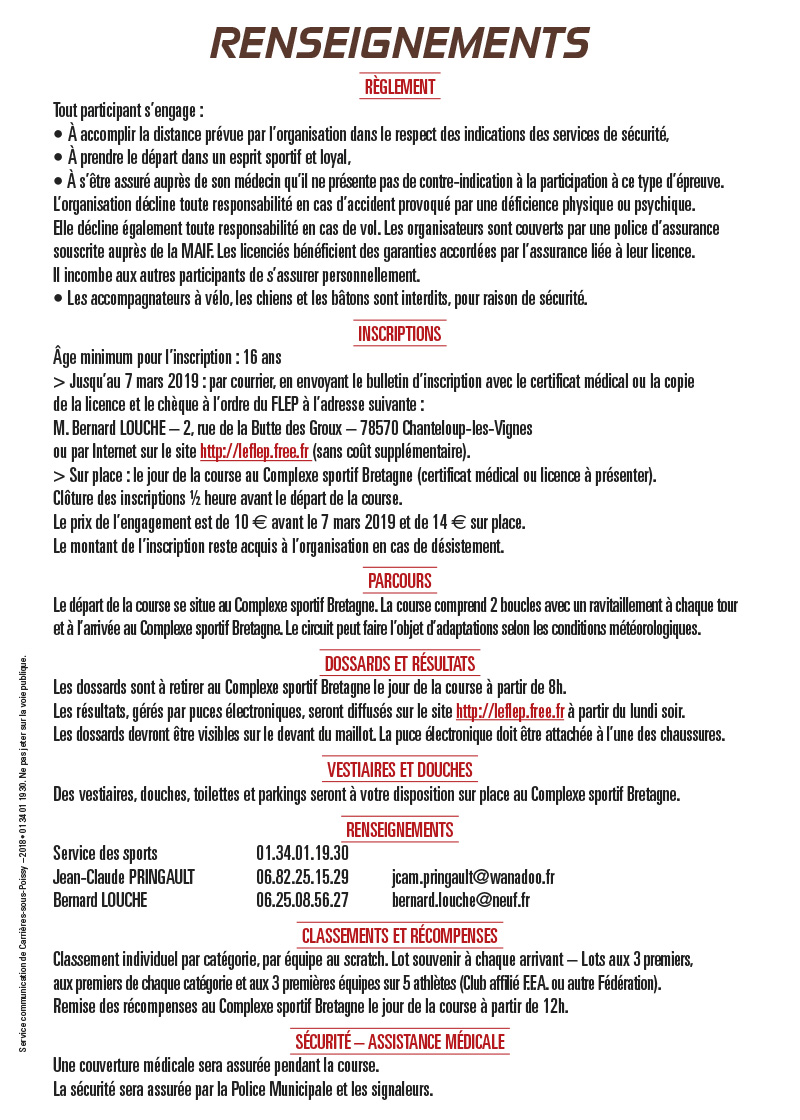 RENSEIGNEMENTS

RÈGLEMENT

Tout participant s'engage :
• À accomplir la distance prévue par l'organisation dans le respect des indications des services de sécurité,
• À prendre le départ dans un esprit sportif et loyal,
• À s'être assuré auprès de son médecin qu'il ne présente pas de contre-indication à la participation à ce type d'épreuve.
L'organisation décline toute responsabilité en cas d'accident provoqué par une déficience physique ou psychique.
Elle décline également toute responsabilité en cas de vol. Les organisateurs sont couverts par une police d'assurance souscrite auprès de la MAIF. Les licenciés bénéficient des garanties accordées par l'assurance liée à leur licence.
Il incombe aux autres participants de s'assurer personnellement.
• Les accompagnateurs à vélo, les chiens et les bâtons sont interdits, pour raison de sécurité.

INSCRIPTIONS

Âge minimum pour l'inscription : 16 ans
> Jusqu'au 7 mars 2019 : par courrier, en envoyant le bulletin d'inscription avec le certificat médical ou la copie de la licence et le chèque à l'ordre du FLEP à l'adresse suivante :
M. Bernard LOUCHE – 2, rue de la Butte des Groux – 78570 Chanteloup-les-Vignes
ou par Internet sur le site http://leflep.free.fr (sans coût supplémentaire).
> Sur place : le jour de la course au Complexe sportif Bretagne (certificat médical ou licence à présenter).
Clôture des inscriptions ½ heure avant le départ de la course.
Le prix de l'engagement est de 10 € avant le 7 mars 2019 et de 14 € sur place.
Le montant de l'inscription reste acquis à l'organisation en cas de désistement.

PARCOURS

Le départ de la course se situe au Complexe sportif Bretagne. La course comprend 2 boucles avec un ravitaillement à chaque tour et à l'arrivée au Complexe sportif Bretagne. Le circuit peut faire l'objet d'adaptations selon les conditions météorologiques.

DOSSARDS ET RÉSULTATS

Les dossards sont à retirer au Complexe sportif Bretagne le jour de la course à partir de 8h.
Les résultats, gérés par puces électroniques, seront diffusés sur le site http://leflep.free.fr à partir du lundi soir.
Les dossards devront être visibles sur le devant du maillot. La puce électronique doit être attachée à l'une des chaussures.

VESTIAIRES ET DOUCHES

Des vestiaires, douches, toilettes et parkings seront à votre disposition sur place au Complexe sportif Bretagne.

RENSEIGNEMENTS

| Service des sports | 01.34.01.19.30 | |
|---|---|---|
| Jean-Claude PRINGAULT | 06.82.25.15.29 | jcam.pringault@wanadoo.fr |
| Bernard LOUCHE | 06.25.08.56.27 | bernard.louche@neuf.fr |

CLASSEMENTS ET RÉCOMPENSES

Classement individuel par catégorie, par équipe au scratch. Lot souvenir à chaque arrivant – Lots aux 3 premiers, aux premiers de chaque catégorie et aux 3 premières équipes sur 5 athlètes (Club affilié F.F.A. ou autre Fédération).
Remise des récompenses au Complexe sportif Bretagne le jour de la course à partir de 12h.

SÉCURITÉ – ASSISTANCE MÉDICALE

Une couverture médicale sera assurée pendant la course.
La sécurité sera assurée par la Police Municipale et les signaleurs.

Service communication de Carrières-sous-Poissy – 2018 • 01 34 01 19 30. Ne pas jeter sur la voie publique.